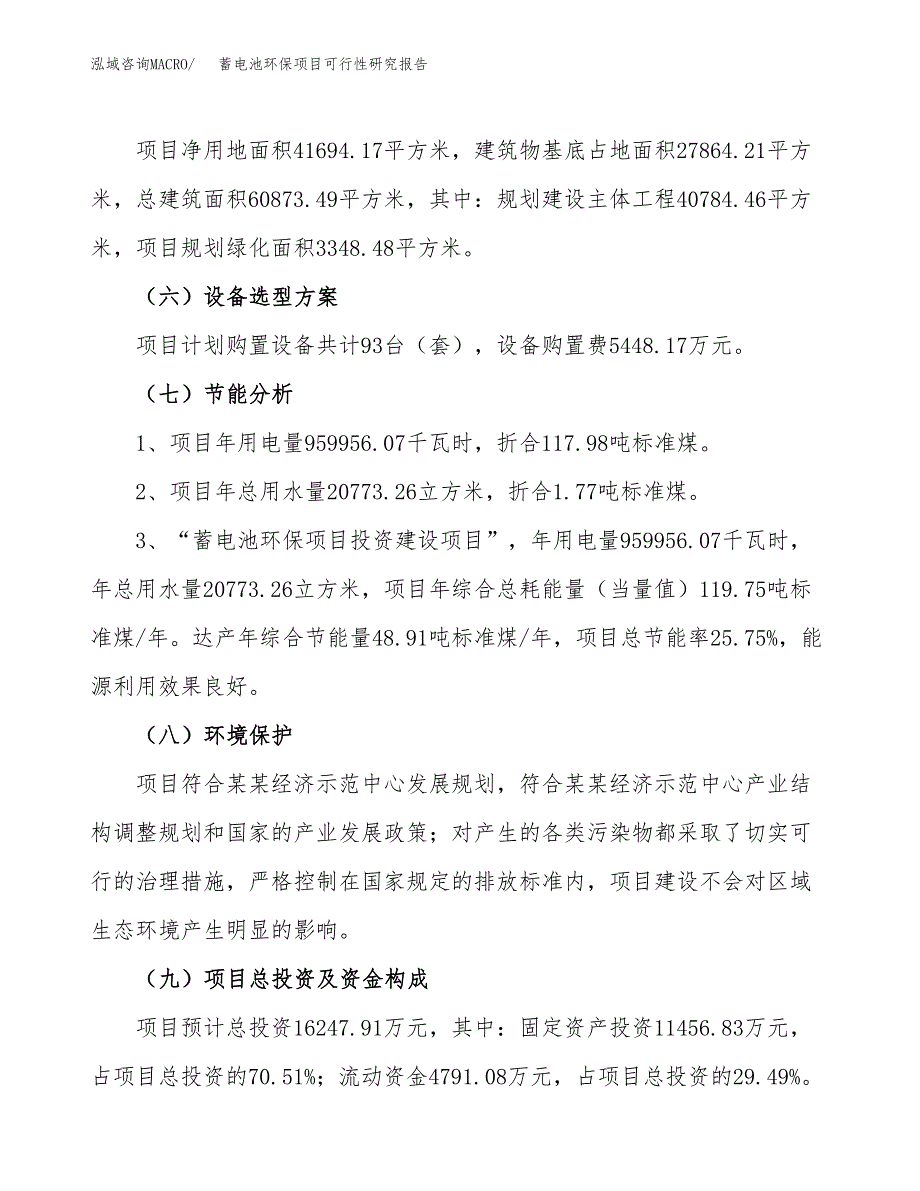 泓域咨询MACRO/ 蓄电池环保项目可行性研究报告

项目净用地面积41694.17平方米，建筑物基底占地面积27864.21平方米，总建筑面积60873.49平方米，其中：规划建设主体工程40784.46平方米，项目规划绿化面积3348.48平方米。

（六）设备选型方案

项目计划购置设备共计93台（套），设备购置费5448.17万元。

（七）节能分析

1、项目年用电量959956.07千瓦时，折合117.98吨标准煤。

2、项目年总用水量20773.26立方米，折合1.77吨标准煤。

3、“蓄电池环保项目投资建设项目”，年用电量959956.07千瓦时，年总用水量20773.26立方米，项目年综合总耗能量（当量值）119.75吨标准煤/年。达产年综合节能量48.91吨标准煤/年，项目总节能率25.75%，能源利用效果良好。

（八）环境保护

项目符合某某经济示范中心发展规划，符合某某经济示范中心产业结构调整规划和国家的产业发展政策；对产生的各类污染物都采取了切实可行的治理措施，严格控制在国家规定的排放标准内，项目建设不会对区域生态环境产生明显的影响。

（九）项目总投资及资金构成

项目预计总投资16247.91万元，其中：固定资产投资11456.83万元，占项目总投资的70.51%；流动资金4791.08万元，占项目总投资的29.49%。